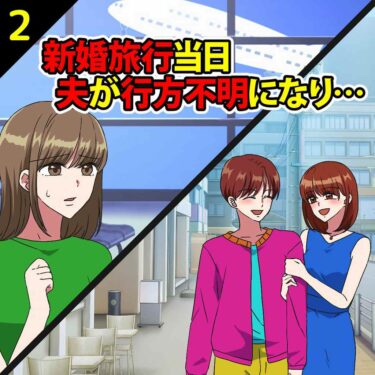 2

新婚旅行当日
夫が行方不明になり…